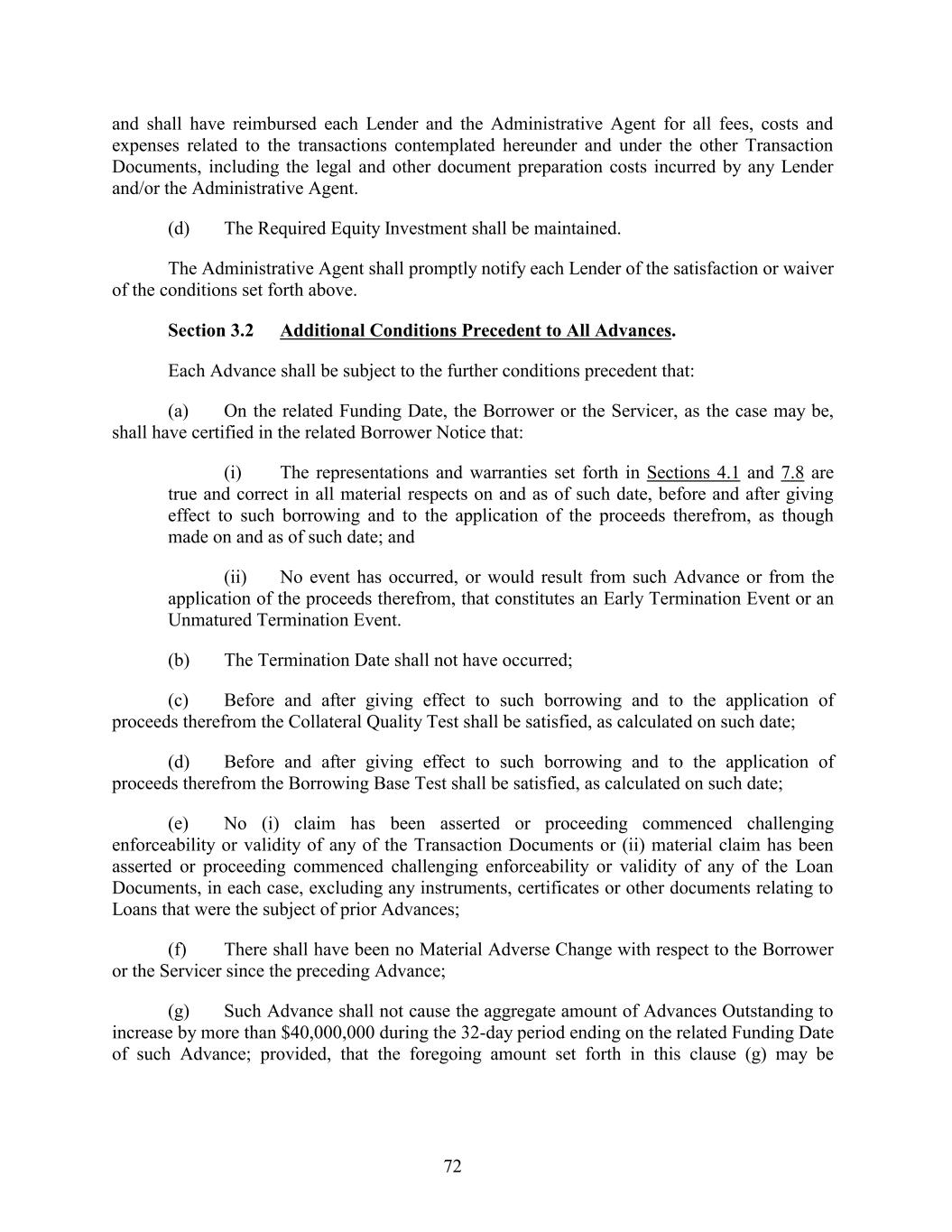 and shall have reimbursed each Lender and the Administrative Agent for all fees, costs and expenses related to the transactions contemplated hereunder and under the other Transaction Documents, including the legal and other document preparation costs incurred by any Lender and/or the Administrative Agent.

(d) The Required Equity Investment shall be maintained.

The Administrative Agent shall promptly notify each Lender of the satisfaction or waiver of the conditions set forth above.

Section 3.2 Additional Conditions Precedent to All Advances.

Each Advance shall be subject to the further conditions precedent that:

(a) On the related Funding Date, the Borrower or the Servicer, as the case may be, shall have certified in the related Borrower Notice that:

(i) The representations and warranties set forth in Sections 4.1 and 7.8 are true and correct in all material respects on and as of such date, before and after giving effect to such borrowing and to the application of the proceeds therefrom, as though made on and as of such date; and

(ii) No event has occurred, or would result from such Advance or from the application of the proceeds therefrom, that constitutes an Early Termination Event or an Unmatured Termination Event.

(b) The Termination Date shall not have occurred;

(c) Before and after giving effect to such borrowing and to the application of proceeds therefrom the Collateral Quality Test shall be satisfied, as calculated on such date;

(d) Before and after giving effect to such borrowing and to the application of proceeds therefrom the Borrowing Base Test shall be satisfied, as calculated on such date;

(e) No (i) claim has been asserted or proceeding commenced challenging enforceability or validity of any of the Transaction Documents or (ii) material claim has been asserted or proceeding commenced challenging enforceability or validity of any of the Loan Documents, in each case, excluding any instruments, certificates or other documents relating to Loans that were the subject of prior Advances;

(f) There shall have been no Material Adverse Change with respect to the Borrower or the Servicer since the preceding Advance;

(g) Such Advance shall not cause the aggregate amount of Advances Outstanding to increase by more than $40,000,000 during the 32-day period ending on the related Funding Date of such Advance; provided, that the foregoing amount set forth in this clause (g) may be

72